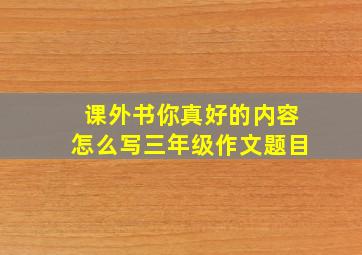 课外书你真好的内容
怎么写三年级作文题目